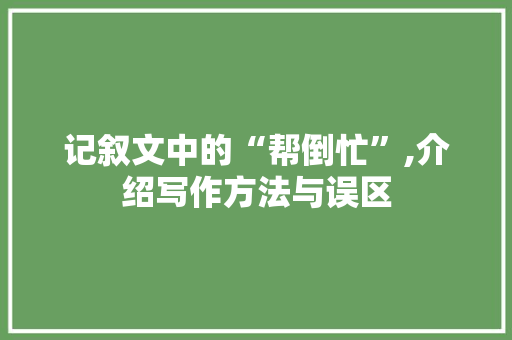 记叙文中的“帮倒忙”,介绍写作方法与误区